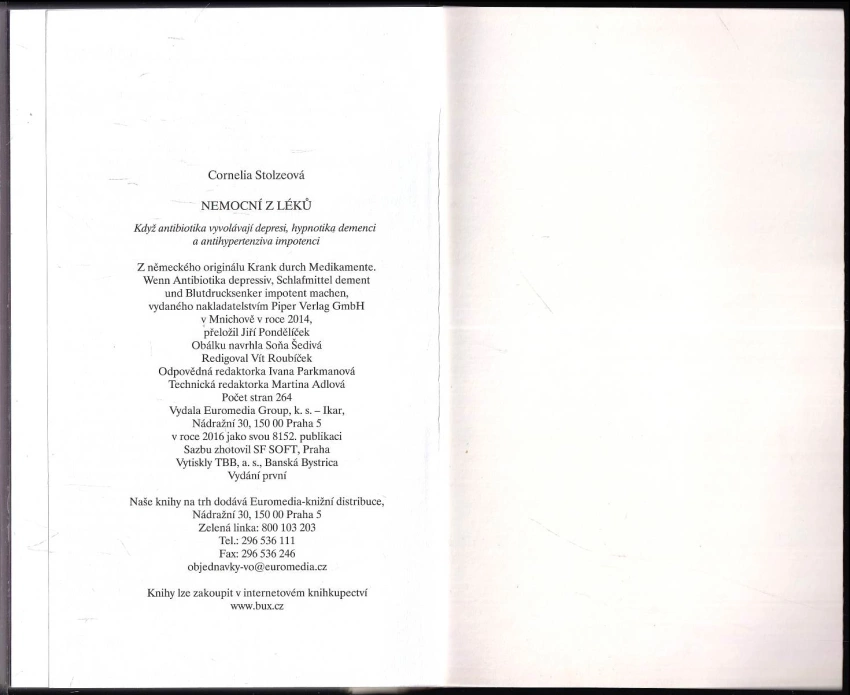 Cornelia Stolzeová

NEMOCNÍ Z LÉKŮ

Když antibiotika vyvolávají depresi, hypnotika demenci
a antihypertenziva impotenci

Z německého originálu Krank durch Medikamente.
Wenn Antibiotika depressiv, Schlafmittel dement
und Blutdrucksenker impotent machen,
vydaného nakladatelstvím Piper Verlag GmbH
v Mnichově v roce 2014,
přeložil Jiří Pondělíček
Obálku navrhla Soňa Šedivá
Redigoval Vít Roubíček
Odpovědná redaktorka Ivana Parkmanová
Technická redaktorka Martina Adlová
Počet stran 264
Vydala Euromedia Group, k. s. – Ikar,
Nádražní 30, 150 00 Praha 5
v roce 2016 jako svou 8152. publikaci
Sazbu zhotovil SF SOFT, Praha
Vytiskly TBB, a. s., Banská Bystrica
Vydání první

Naše knihy na trh dodává Euromedia-knižní distribuce,
Nádražní 30, 150 00 Praha 5
Zelená linka: 800 103 203
Tel.: 296 536 111
Fax: 296 536 246
objednavky-vo@euromedia.cz

Knihy lze zakoupit v internetovém knihkupectví
www.bux.cz